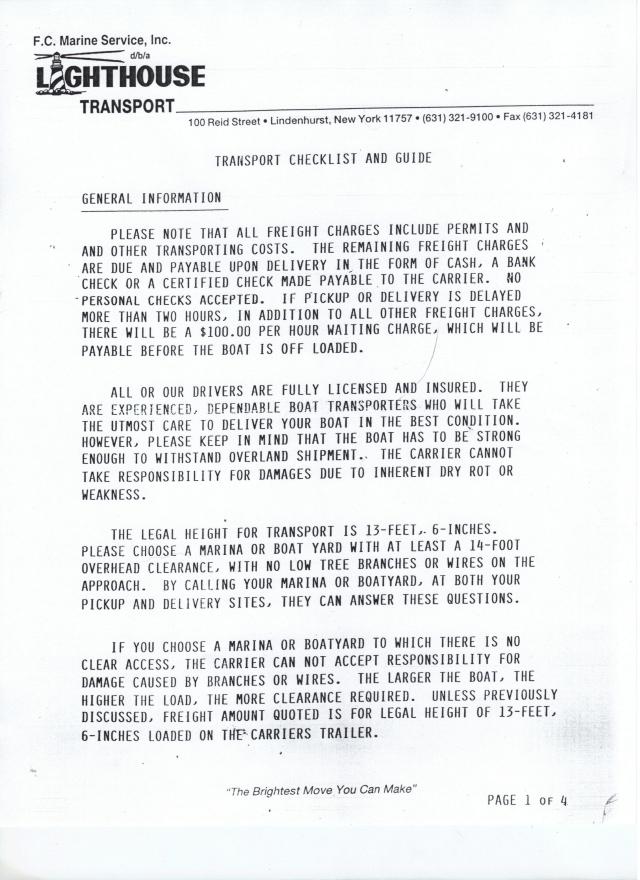 F.C. Marine Service, Inc.
d/b/a
LIGHTHOUSE
TRANSPORT
100 Reid Street • Lindenhurst, New York 11757 • (631) 321-9100 • Fax (631) 321-4181

TRANSPORT CHECKLIST AND GUIDE

GENERAL INFORMATION

PLEASE NOTE THAT ALL FREIGHT CHARGES INCLUDE PERMITS AND AND OTHER TRANSPORTING COSTS. THE REMAINING FREIGHT CHARGES ARE DUE AND PAYABLE UPON DELIVERY IN THE FORM OF CASH, A BANK CHECK OR A CERTIFIED CHECK MADE PAYABLE TO THE CARRIER. NO PERSONAL CHECKS ACCEPTED. IF PICKUP OR DELIVERY IS DELAYED MORE THAN TWO HOURS, IN ADDITION TO ALL OTHER FREIGHT CHARGES, THERE WILL BE A $100.00 PER HOUR WAITING CHARGE, WHICH WILL BE PAYABLE BEFORE THE BOAT IS OFF LOADED.

ALL OR OUR DRIVERS ARE FULLY LICENSED AND INSURED. THEY ARE EXPERIENCED, DEPENDABLE BOAT TRANSPORTERS WHO WILL TAKE THE UTMOST CARE TO DELIVER YOUR BOAT IN THE BEST CONDITION. HOWEVER, PLEASE KEEP IN MIND THAT THE BOAT HAS TO BE STRONG ENOUGH TO WITHSTAND OVERLAND SHIPMENT. THE CARRIER CANNOT TAKE RESPONSIBILITY FOR DAMAGES DUE TO INHERENT DRY ROT OR WEAKNESS.

THE LEGAL HEIGHT FOR TRANSPORT IS 13-FEET, 6-INCHES. PLEASE CHOOSE A MARINA OR BOAT YARD WITH AT LEAST A 14-FOOT OVERHEAD CLEARANCE, WITH NO LOW TREE BRANCHES OR WIRES ON THE APPROACH. BY CALLING YOUR MARINA OR BOATYARD, AT BOTH YOUR PICKUP AND DELIVERY SITES, THEY CAN ANSWER THESE QUESTIONS.

IF YOU CHOOSE A MARINA OR BOATYARD TO WHICH THERE IS NO CLEAR ACCESS, THE CARRIER CAN NOT ACCEPT RESPONSIBILITY FOR DAMAGE CAUSED BY BRANCHES OR WIRES. THE LARGER THE BOAT, THE HIGHER THE LOAD, THE MORE CLEARANCE REQUIRED. UNLESS PREVIOUSLY DISCUSSED, FREIGHT AMOUNT QUOTED IS FOR LEGAL HEIGHT OF 13-FEET, 6-INCHES LOADED ON THE CARRIERS TRAILER.

"The Brightest Move You Can Make"

PAGE 1 OF 4